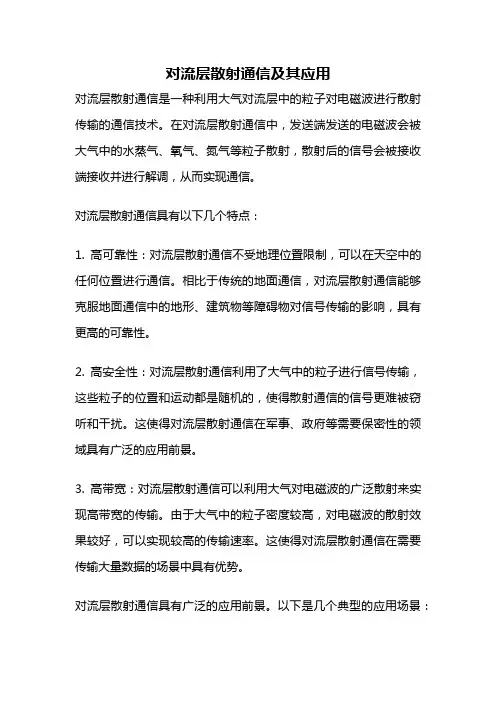 对流层散射通信及其应用

对流层散射通信是一种利用大气对流层中的粒子对电磁波进行散射传输的通信技术。在对流层散射通信中，发送端发送的电磁波会被大气中的水蒸气、氧气、氮气等粒子散射，散射后的信号会被接收端接收并进行解调，从而实现通信。

对流层散射通信具有以下几个特点：

1. 高可靠性：对流层散射通信不受地理位置限制，可以在天空中的任何位置进行通信。相比于传统的地面通信，对流层散射通信能够克服地面通信中的地形、建筑物等障碍物对信号传输的影响，具有更高的可靠性。

2. 高安全性：对流层散射通信利用了大气中的粒子进行信号传输，这些粒子的位置和运动都是随机的，使得散射通信的信号更难被窃听和干扰。这使得对流层散射通信在军事、政府等需要保密性的领域具有广泛的应用前景。

3. 高带宽：对流层散射通信可以利用大气对电磁波的广泛散射来实现高带宽的传输。由于大气中的粒子密度较高，对电磁波的散射效果较好，可以实现较高的传输速率。这使得对流层散射通信在需要传输大量数据的场景中具有优势。

对流层散射通信具有广泛的应用前景。以下是几个典型的应用场景：